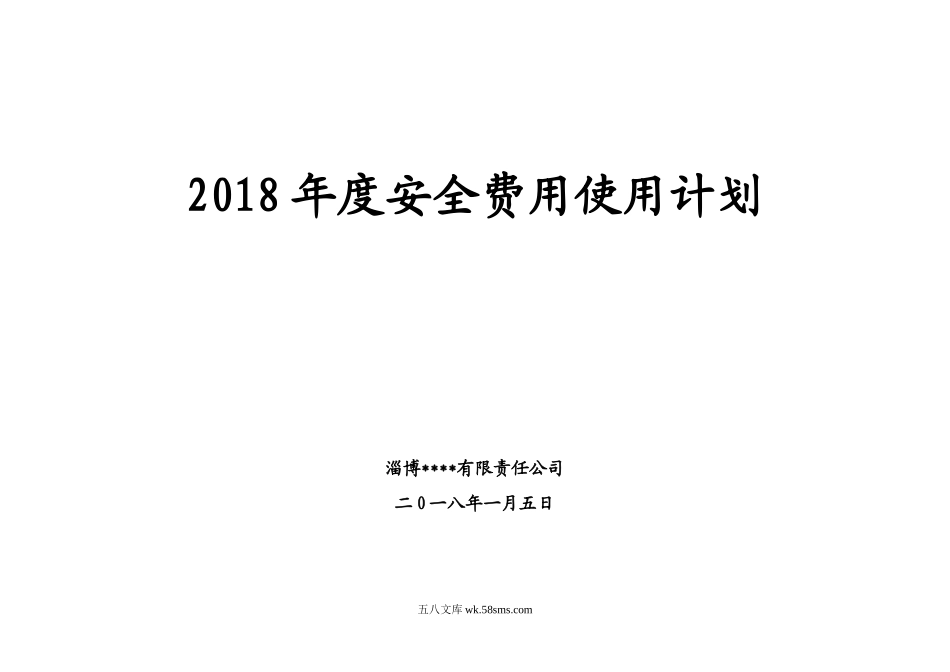 2018 年度安全费用使用计划

淄博****有限责任公司

二０一八年一月五日

五八文库 wk.58sms.com